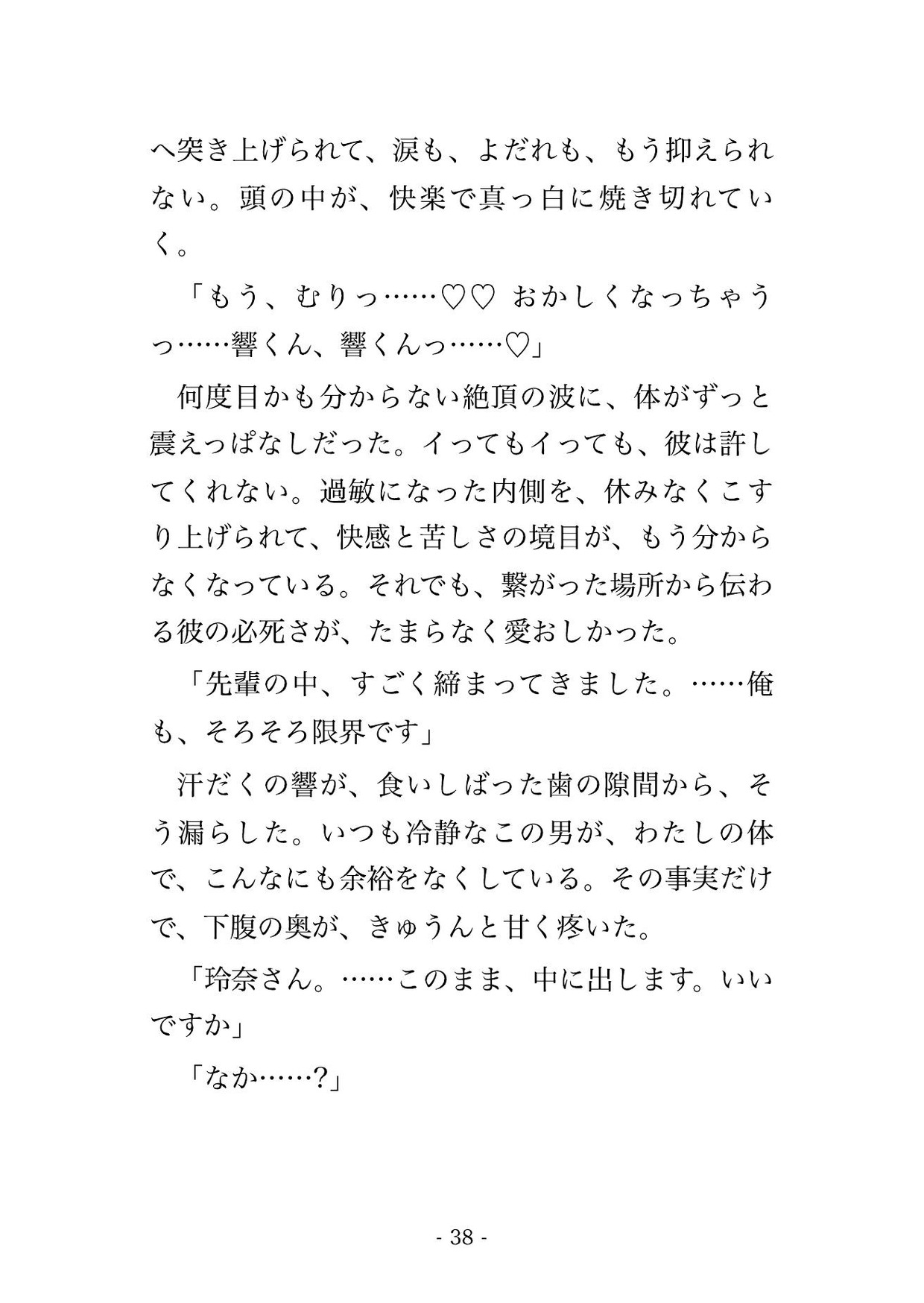 へ突き上げられて、涙も、よだれも、もう抑えられない。頭の中が、快楽で真っ白に焼き切れていく。

「もう、むりっ……♡♡ おかしくなっちゃうっ……響くん、響くんっ……♡」

何度目かも分からない絶頂の波に、体がずっと震えっぱなしだった。イってもイっても、彼は許してくれない。過敏になった内側を、休みなくこすり上げられて、快感と苦しさの境目が、もう分からなくなっている。それでも、繋がった場所から伝わる彼の必死さが、たまらなく愛おしかった。

「先輩の中、すごく締まってきました。……俺も、そろそろ限界です」

汗だくの響が、食いしばった歯の隙間から、そう漏らした。いつも冷静なこの男が、わたしの体で、こんなにも余裕をなくしている。その事実だけで、下腹の奥が、きゅうんと甘く疼いた。

「玲奈さん。……このまま、中に出します。いいですか」

「なか……?」

- 38 -